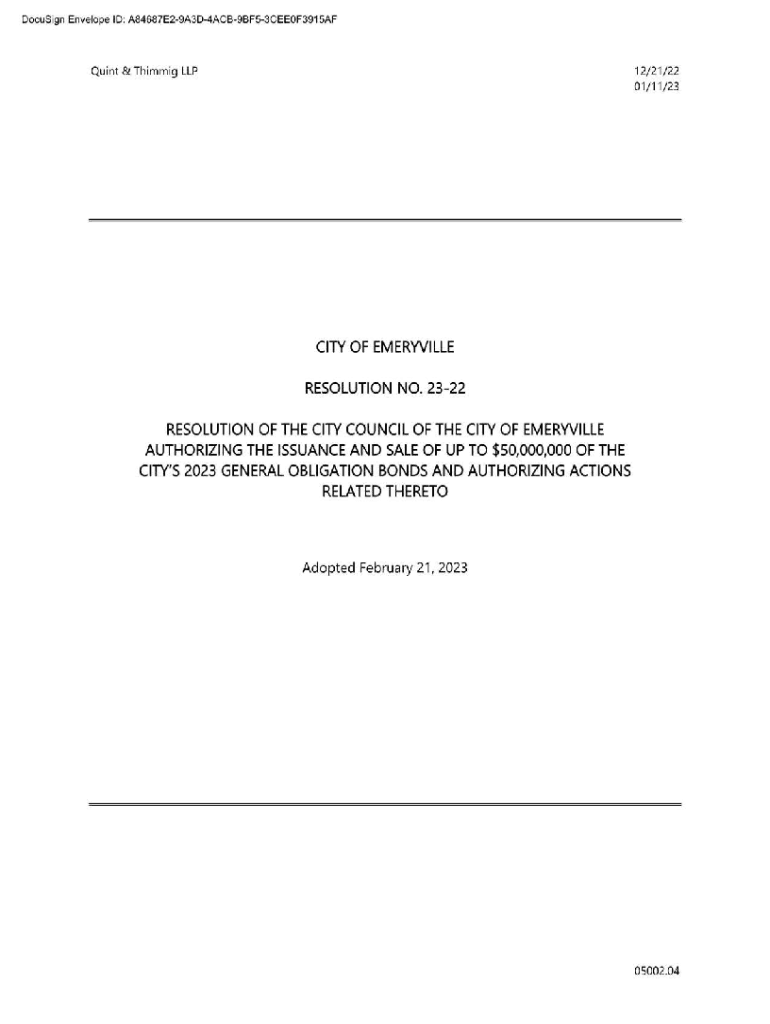 DocuSign Envelope ID: A84687E2-9A3D-4ACB-9BF5-3CEE0F3915AF

Quint & Thimmig LLP

12/21/22
01/11/23

CITY OF EMERYVILLE

RESOLUTION NO. 23-22

RESOLUTION OF THE CITY COUNCIL OF THE CITY OF EMERYVILLE AUTHORIZING THE ISSUANCE AND SALE OF UP TO $50,000,000 OF THE CITY'S 2023 GENERAL OBLIGATION BONDS AND AUTHORIZING ACTIONS RELATED THERETO

Adopted February 21, 2023

05002.04